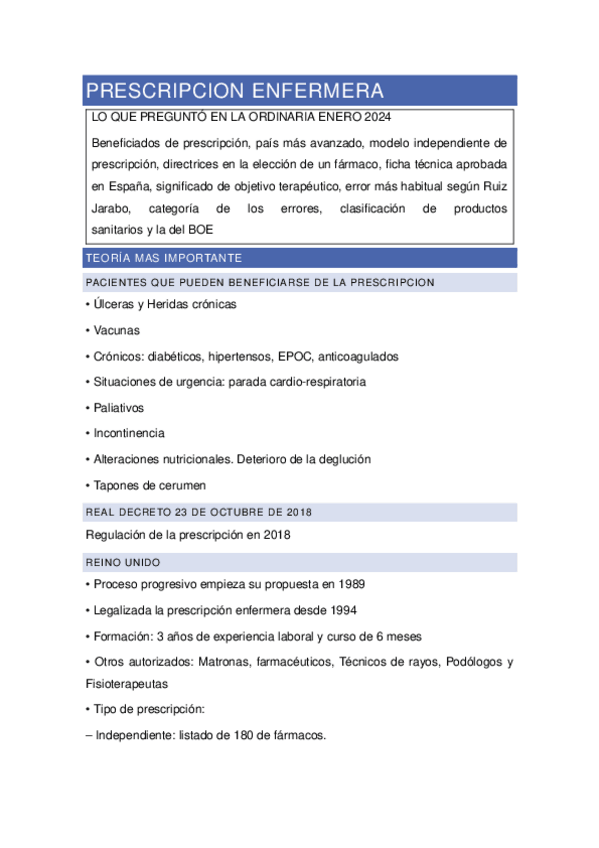 PRESCRIPCION ENFERMERA

LO QUE PREGUNTÓ EN LA ORDINARIA ENERO 2024

Beneficiados de prescripción, país más avanzado, modelo independiente de prescripción, directrices en la elección de un fármaco, ficha técnica aprobada en España, significado de objetivo terapéutico, error más habitual según Ruiz Jarabo, categoría de los errores, clasificación de productos sanitarios y la del BOE

TEORÍA MAS IMPORTANTE

PACIENTES QUE PUEDEN BENEFICIARSE DE LA PRESCRIPCION

• Úlceras y Heridas crónicas

• Vacunas

• Crónicos: diabéticos, hipertensos, EPOC, anticoagulados

• Situaciones de urgencia: parada cardio-respiratoria

• Paliativos

• Incontinencia

• Alteraciones nutricionales. Deterioro de la deglución

• Tapones de cerumen

REAL DECRETO 23 DE OCTUBRE DE 2018

Regulación de la prescripción en 2018

REINO UNIDO

• Proceso progresivo empieza su propuesta en 1989

• Legalizada la prescripción enfermera desde 1994

• Formación: 3 años de experiencia laboral y curso de 6 meses

• Otros autorizados: Matronas, farmacéuticos, Técnicos de rayos, Podólogos y Fisioterapeutas

• Tipo de prescripción:

– Independiente: listado de 180 de fármacos.